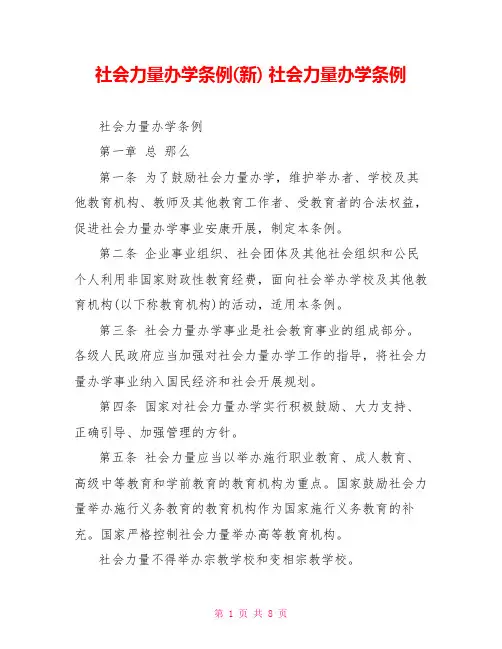 社会力量办学条例(新) 社会力量办学条例

社会力量办学条例

第一章 总 那么

第一条 为了鼓励社会力量办学，维护举办者、学校及其他教育机构、教师及其他教育工作者、受教育者的合法权益，促进社会力量办学事业安康开展，制定本条例。

第二条 企业事业组织、社会团体及其他社会组织和公民个人利用非国家财政性教育经费，面向社会举办学校及其他教育机构(以下称教育机构)的活动，适用本条例。

第三条 社会力量办学事业是社会教育事业的组成部分。各级人民政府应当加强对社会力量办学工作的指导，将社会力量办学事业纳入国民经济和社会开展规划。

第四条 国家对社会力量办学实行积极鼓励、大力支持、正确引导、加强管理的方针。

第五条 社会力量应当以举办施行职业教育、成人教育、高级中等教育和学前教育的教育机构为重点。国家鼓励社会力量举办施行义务教育的教育机构作为国家施行义务教育的补充。国家严格控制社会力量举办高等教育机构。

社会力量不得举办宗教学校和变相宗教学校。

第 1 页 共 8 页